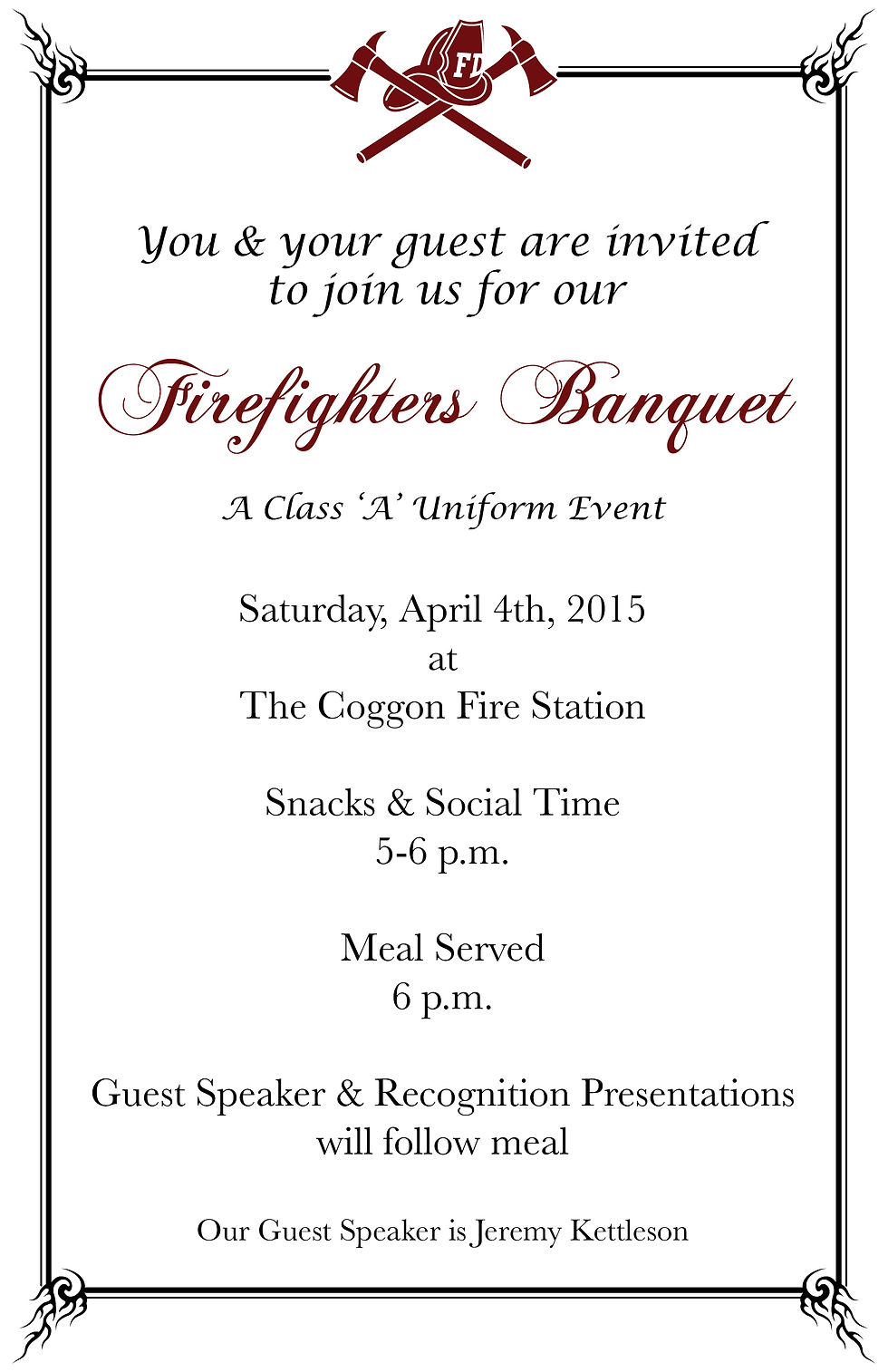 FD

You & your guest are invited to join us for our

Firefighters Banquet

A Class 'A' Uniform Event

Saturday, April 4th, 2015
at
The Coggon Fire Station

Snacks & Social Time
5-6 p.m.

Meal Served
6 p.m.

Guest Speaker & Recognition Presentations will follow meal

Our Guest Speaker is Jeremy Kettleson